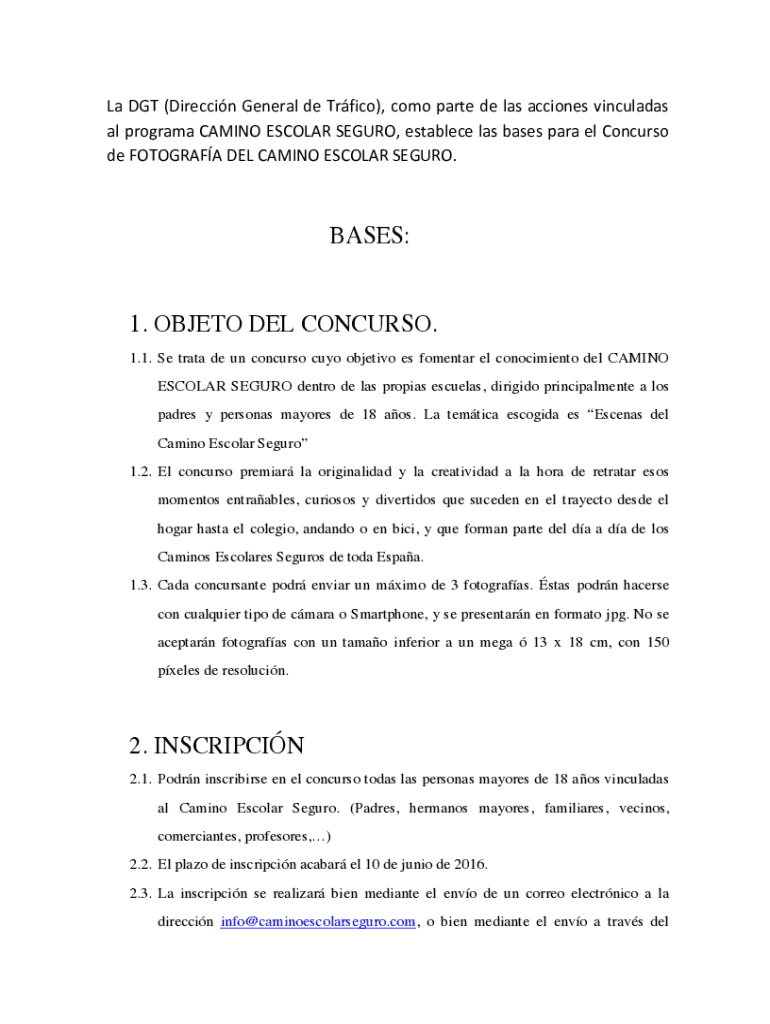 La DGT (Dirección General de Tráfico), como parte de las acciones vinculadas al programa CAMINO ESCOLAR SEGURO, establece las bases para el Concurso de FOTOGRAFÍA DEL CAMINO ESCOLAR SEGURO.

BASES:

1. OBJETO DEL CONCURSO.

1.1. Se trata de un concurso cuyo objetivo es fomentar el conocimiento del CAMINO ESCOLAR SEGURO dentro de las propias escuelas, dirigido principalmente a los padres y personas mayores de 18 años. La temática escogida es “Escenas del Camino Escolar Seguro”

1.2. El concurso premiará la originalidad y la creatividad a la hora de retratar esos momentos entrañables, curiosos y divertidos que suceden en el trayecto desde el hogar hasta el colegio, andando o en bici, y que forman parte del día a día de los Caminos Escolares Seguros de toda España.

1.3. Cada concursante podrá enviar un máximo de 3 fotografías. Éstas podrán hacerse con cualquier tipo de cámara o Smartphone, y se presentarán en formato jpg. No se aceptarán fotografías con un tamaño inferior a un mega ó 13 x 18 cm, con 150 píxeles de resolución.

2. INSCRIPCIÓN

2.1. Podrán inscribirse en el concurso todas las personas mayores de 18 años vinculadas al Camino Escolar Seguro. (Padres, hermanos mayores, familiares, vecinos, comerciantes, profesores,…)

2.2. El plazo de inscripción acabará el 10 de junio de 2016.

2.3. La inscripción se realizará bien mediante el envío de un correo electrónico a la dirección info@caminoescolarseguro.com, o bien mediante el envío a través del